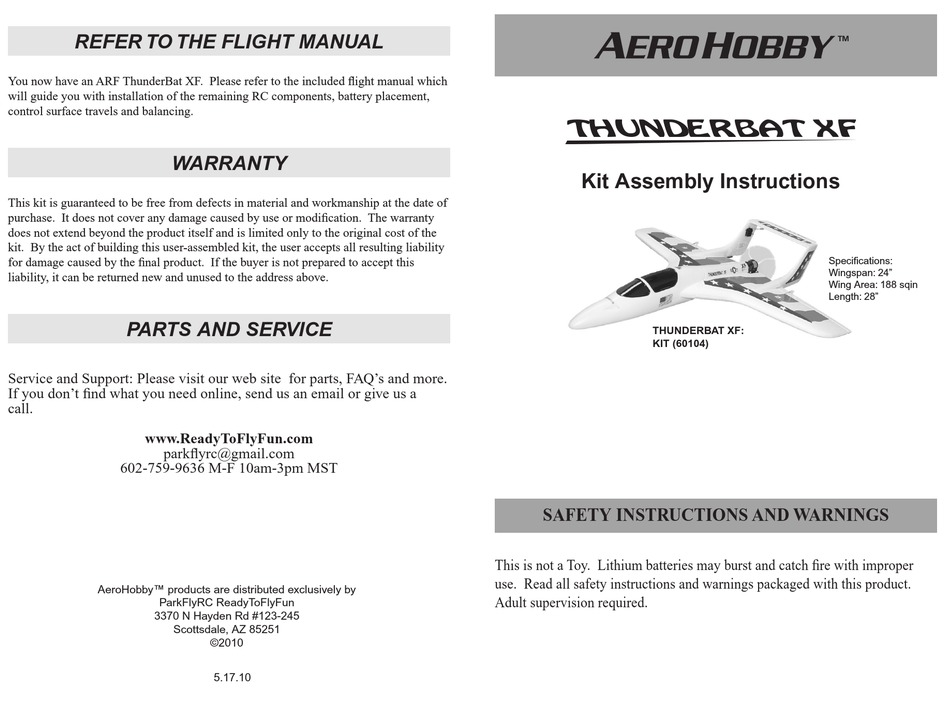 REFER TO THE FLIGHT MANUAL

You now have an ARF ThunderBat XF. Please refer to the included flight manual which will guide you with installation of the remaining RC components, battery placement, control surface travels and balancing.

WARRANTY

This kit is guaranteed to be free from defects in material and workmanship at the date of purchase. It does not cover any damage caused by use or modification. The warranty does not extend beyond the product itself and is limited only to the original cost of the kit. By the act of building this user-assembled kit, the user accepts all resulting liability for damage caused by the final product. If the buyer is not prepared to accept this liability, it can be returned new and unused to the address above.

PARTS AND SERVICE

Service and Support: Please visit our web site for parts, FAQ's and more. If you don't find what you need online, send us an email or give us a call.

www.ReadyToFlyFun.com
parkflyrc@gmail.com
602-759-9636 M-F 10am-3pm MST

AeroHobby™ products are distributed exclusively by
ParkFlyRC ReadyToFlyFun
3370 N Hayden Rd #123-245
Scottsdale, AZ 85251
©2010

5.17.10

AEROHOBBY™

THUNDERBAT XF

Kit Assembly Instructions

Specifications:
Wingspan: 24"
Wing Area: 188 sqin
Length: 28"

THUNDERBAT XF:
KIT (60104)

SAFETY INSTRUCTIONS AND WARNINGS

This is not a Toy. Lithium batteries may burst and catch fire with improper use. Read all safety instructions and warnings packaged with this product. Adult supervision required.